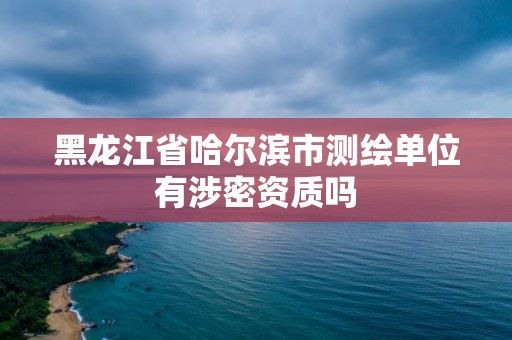 黑龙江省哈尔滨市测绘单位有涉密资质吗